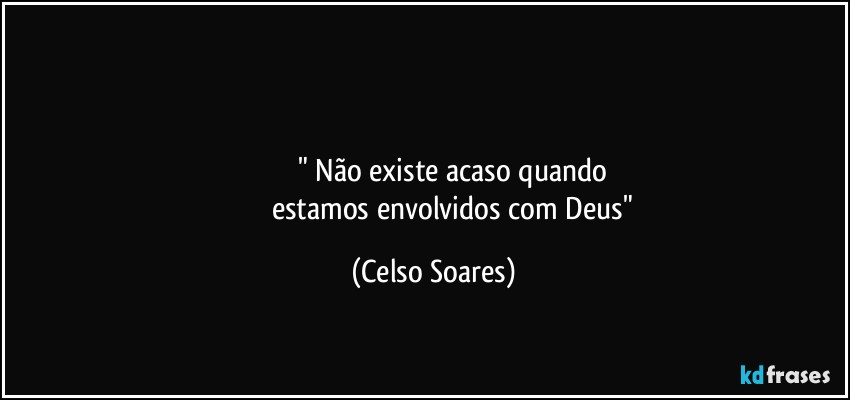 " Não existe acaso quando estamos envolvidos com Deus"

(Celso Soares)

kdfrases